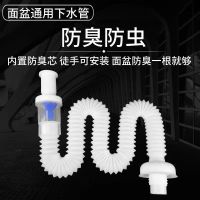 面盆通用下水管

防臭防虫

内置防臭芯 徒手可安装 面盆防臭一根就够